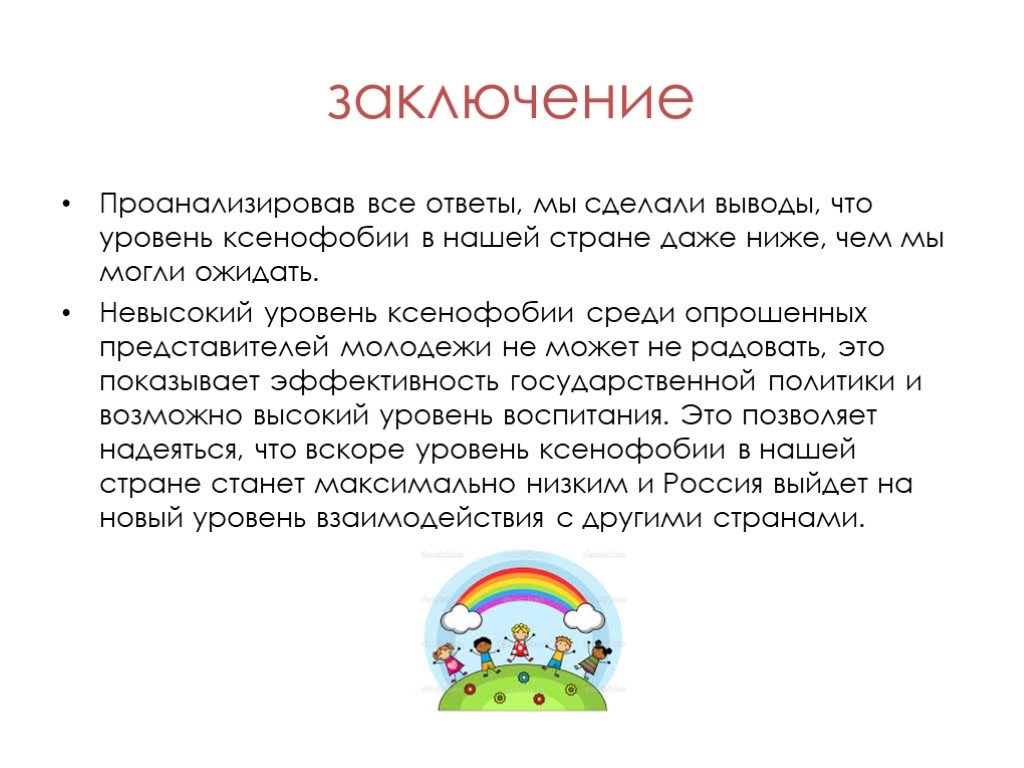 заключение

• Проанализировав все ответы, мы сделали выводы, что уровень ксенофобии в нашей стране даже ниже, чем мы могли ожидать.

• Невысокий уровень ксенофобии среди опрошенных представителей молодежи не может не радовать, это показывает эффективность государственной политики и возможно высокий уровень воспитания. Это позволяет надеяться, что вскоре уровень ксенофобии в нашей стране станет максимально низким и Россия выйдет на новый уровень взаимодействия с другими странами.